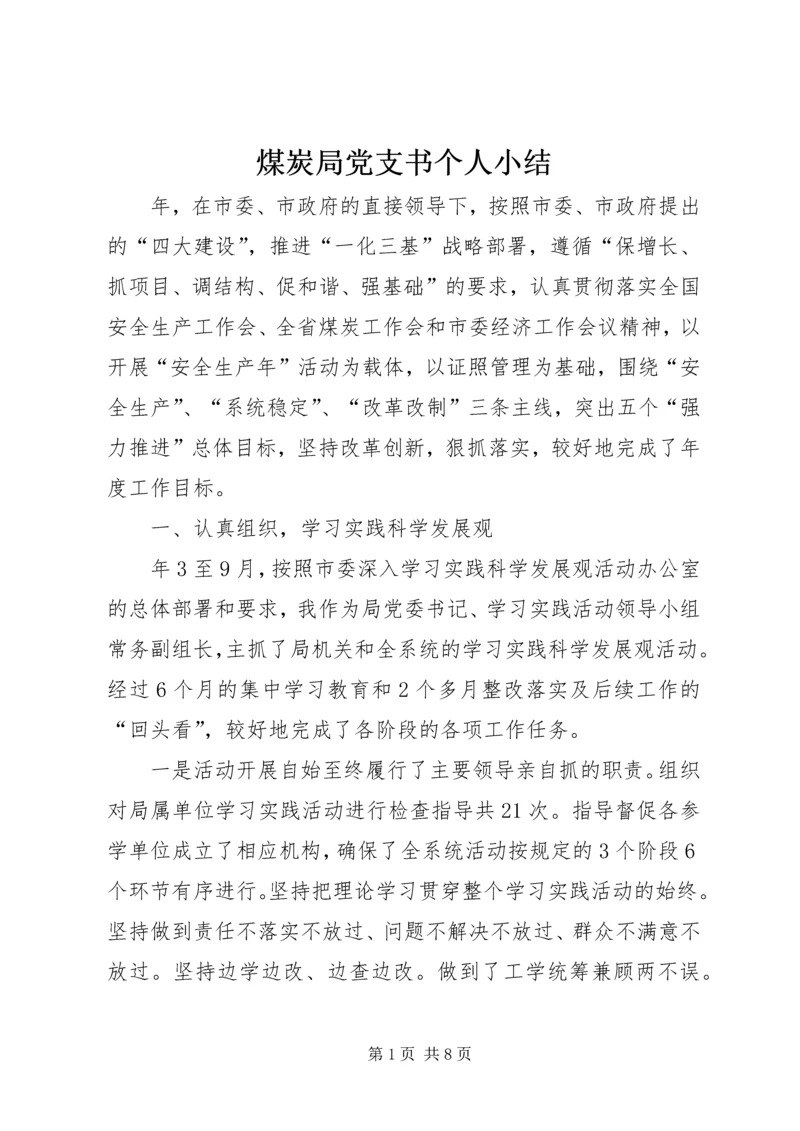 煤炭局党支书个人小结

年，在市委、市政府的直接领导下，按照市委、市政府提出的“四大建设”，推进“一化三基”战略部署，遵循“保增长、抓项目、调结构、促和谐、强基础”的要求，认真贯彻落实全国安全生产工作会、全省煤炭工作会和市委经济工作会议精神，以开展“安全生产年”活动为载体，以证照管理为基础，围绕“安全生产”、“系统稳定”、“改革改制”三条主线，突出五个“强力推进”总体目标，坚持改革创新，狠抓落实，较好地完成了年度工作目标。

一、认真组织，学习实践科学发展观

年3至9月，按照市委深入学习实践科学发展观活动办公室的总体部署和要求，我作为局党委书记、学习实践活动领导小组常务副组长，主抓了局机关和全系统的学习实践科学发展观活动。经过6个月的集中学习教育和2个多月整改落实及后续工作的“回头看”，较好地完成了各阶段的各项工作任务。

一是活动开展自始至终履行了主要领导亲自抓的职责。组织对局属单位学习实践活动进行检查指导共21次。指导督促各参学单位成立了相应机构，确保了全系统活动按规定的3个阶段6个环节有序进行。坚持把理论学习贯穿整个学习实践活动的始终。坚持做到责任不落实不放过、问题不解决不放过、群众不满意不放过。坚持边学边改、边查边改。做到了工学统筹兼顾两不误。

第1页 共8页